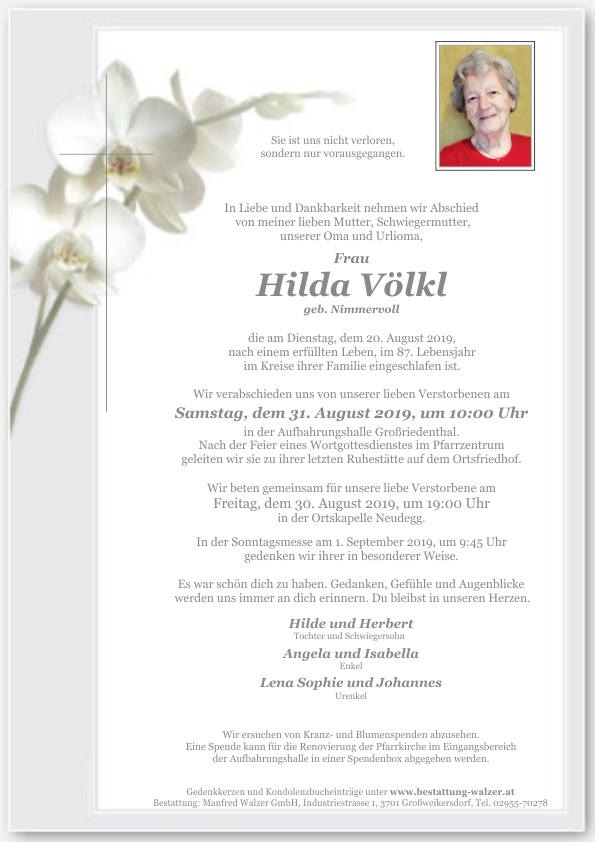 Sie ist uns nicht verloren, sondern nur vorausgegangen.

In Liebe und Dankbarkeit nehmen wir Abschied von meiner lieben Mutter, Schwiegermutter, unserer Oma und Urlioma,

Frau

Hilda Völkl

geb. Nimmervoll

die am Dienstag, dem 20. August 2019, nach einem erfüllten Leben, im 87. Lebensjahr im Kreise ihrer Familie eingeschlafen ist.

Wir verabschieden uns von unserer lieben Verstorbenen am

Samstag, dem 31. August 2019, um 10:00 Uhr

in der Aufbahrungshalle Großriedenthal. Nach der Feier eines Wortgottesdienstes im Pfarrzentrum geleiten wir sie zu ihrer letzten Ruhestätte auf dem Ortsfriedhof.

Wir beten gemeinsam für unsere liebe Verstorbene am

Freitag, dem 30. August 2019, um 19:00 Uhr

in der Ortskapelle Neudegg.

In der Sonntagsmesse am 1. September 2019, um 9:45 Uhr gedenken wir ihrer in besonderer Weise.

Es war schön dich zu haben. Gedanken, Gefühle und Augenblicke werden uns immer an dich erinnern. Du bleibst in unseren Herzen.

Hilde und Herbert
Tochter und Schwiegersohn

Angela und Isabella
Enkel

Lena Sophie und Johannes
Urenkel

Wir ersuchen von Kranz- und Blumenspenden abzusehen. Eine Spende kann für die Renovierung der Pfarrkirche im Eingangsbereich der Aufbahrungshalle in einer Spendenbox abgegeben werden.

Gedenkkerzen und Kondolenzbucheinträge unter www.bestattung-walzer.at
Bestattung: Manfred Walzer GmbH, Industriestrasse 1, 3701 Großweikersdorf, Tel. 02955-70278